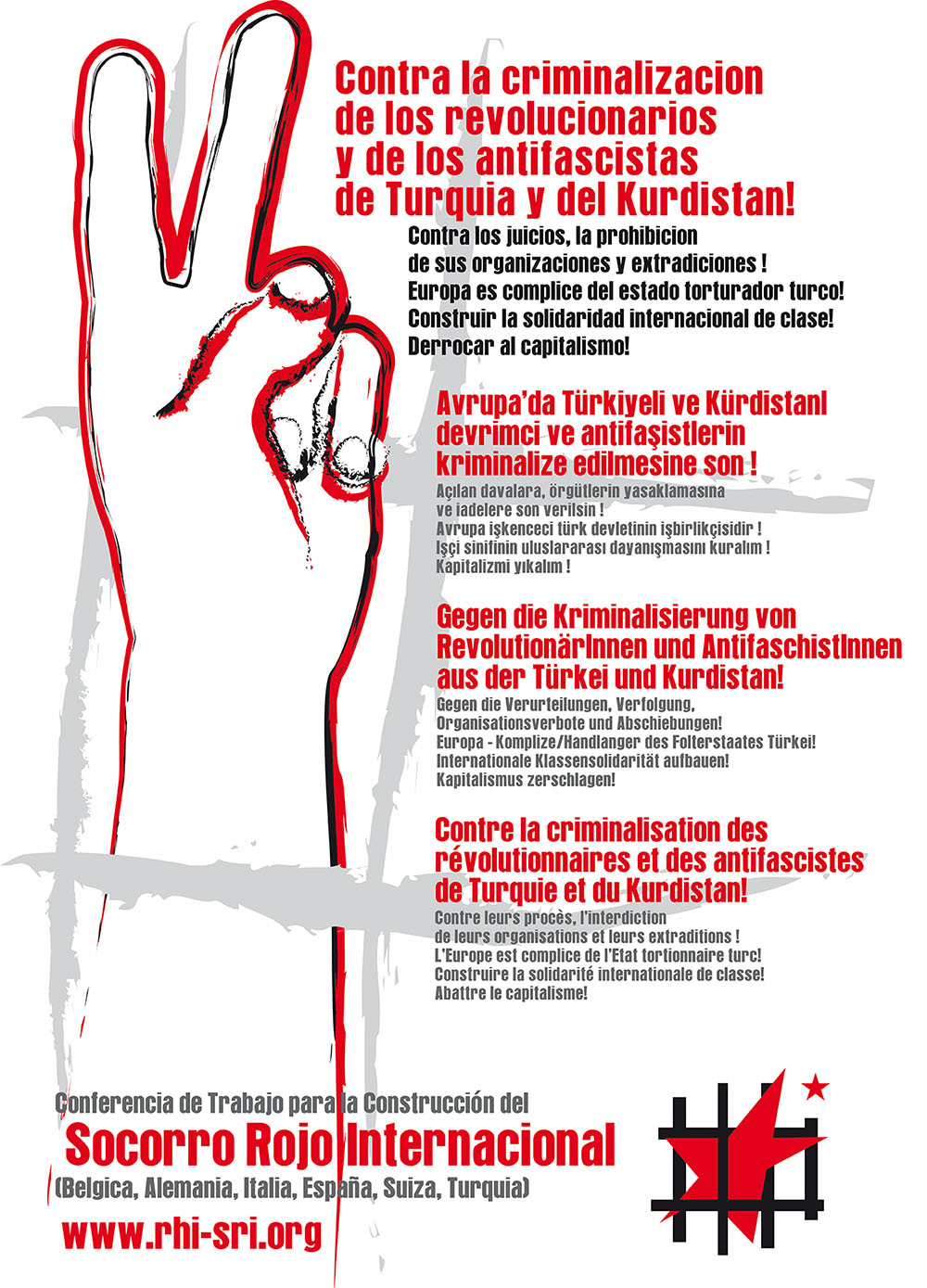 Contra la criminalizacion de los revolucionarios y de los antifascistas de Turquia y del Kurdistan!

Contra los juicios, la prohibicion de sus organizaciones y extradiciones !
Europa es complice del estado torturador turco!
Construir la solidaridad internacional de clase!
Derrocar al capitalismo!

Avrupa'da Türkiyeli ve Kürdistanl devrimci ve antifaşistlerin kriminalize edilmesine son !

Açılan davalara, örgütlerin yasaklamasına ve iadelere son verilsin !
Avrupa işkenceci türk devletinin işbirlikçisidir !
Işçi sinifinin uluslararası dayanışmasını kuralım !
Kapitalizmi yıkalım !

Gegen die Kriminalisierung von RevolutionärInnen und AntifaschistInnen aus der Türkei und Kurdistan!

Gegen die Verurteilungen, Verfolgung, Organisationsverbote und Abschiebungen!
Europa - Komplize/Handlanger des Folterstaates Türkei!
Internationale Klassensolidarität aufbauen!
Kapitalismus zerschlagen!

Contre la criminalisation des révolutionnaires et des antifascistes de Turquie et du Kurdistan!

Contre leurs procès, l'interdiction de leurs organisations et leurs extraditions !
L'Europe est complice de l'Etat tortionnaire turc!
Construire la solidarité internationale de classe!
Abattre le capitalisme!

Conferencia de Trabajo para la Construcción del
Socorro Rojo Internacional
(Belgica, Alemania, Italia, España, Suiza, Turquia)
www.rhi-sri.org